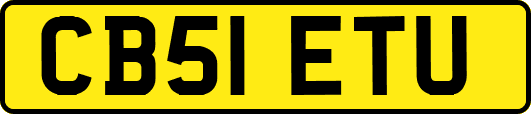 CB51 ETU